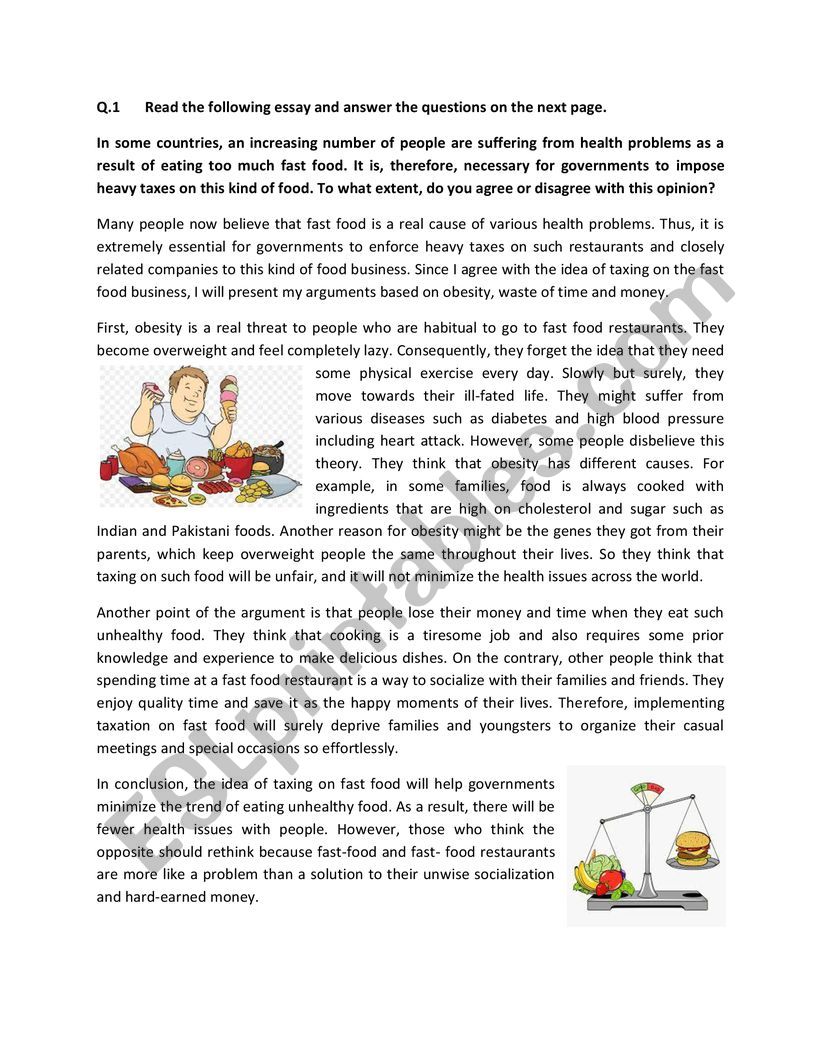 Q.1 Read the following essay and answer the questions on the next page.

In some countries, an increasing number of people are suffering from health problems as a result of eating too much fast food. It is, therefore, necessary for governments to impose heavy taxes on this kind of food. To what extent, do you agree or disagree with this opinion?

Many people now believe that fast food is a real cause of various health problems. Thus, it is extremely essential for governments to enforce heavy taxes on such restaurants and closely related companies to this kind of food business. Since I agree with the idea of taxing on the fast food business, I will present my arguments based on obesity, waste of time and money.

First, obesity is a real threat to people who are habitual to go to fast food restaurants. They become overweight and feel completely lazy. Consequently, they forget the idea that they need some physical exercise every day. Slowly but surely, they move towards their ill-fated life. They might suffer from various diseases such as diabetes and high blood pressure including heart attack. However, some people disbelieve this theory. They think that obesity has different causes. For example, in some families, food is always cooked with ingredients that are high on cholesterol and sugar such as Indian and Pakistani foods. Another reason for obesity might be the genes they got from their parents, which keep overweight people the same throughout their lives. So they think that taxing on such food will be unfair, and it will not minimize the health issues across the world.

Another point of the argument is that people lose their money and time when they eat such unhealthy food. They think that cooking is a tiresome job and also requires some prior knowledge and experience to make delicious dishes. On the contrary, other people think that spending time at a fast food restaurant is a way to socialize with their families and friends. They enjoy quality time and save it as the happy moments of their lives. Therefore, implementing taxation on fast food will surely deprive families and youngsters to organize their casual meetings and special occasions so effortlessly.

In conclusion, the idea of taxing on fast food will help governments minimize the trend of eating unhealthy food. As a result, there will be fewer health issues with people. However, those who think the opposite should rethink because fast-food and fast- food restaurants are more like a problem than a solution to their unwise socialization and hard-earned money.

ESLprintables.com